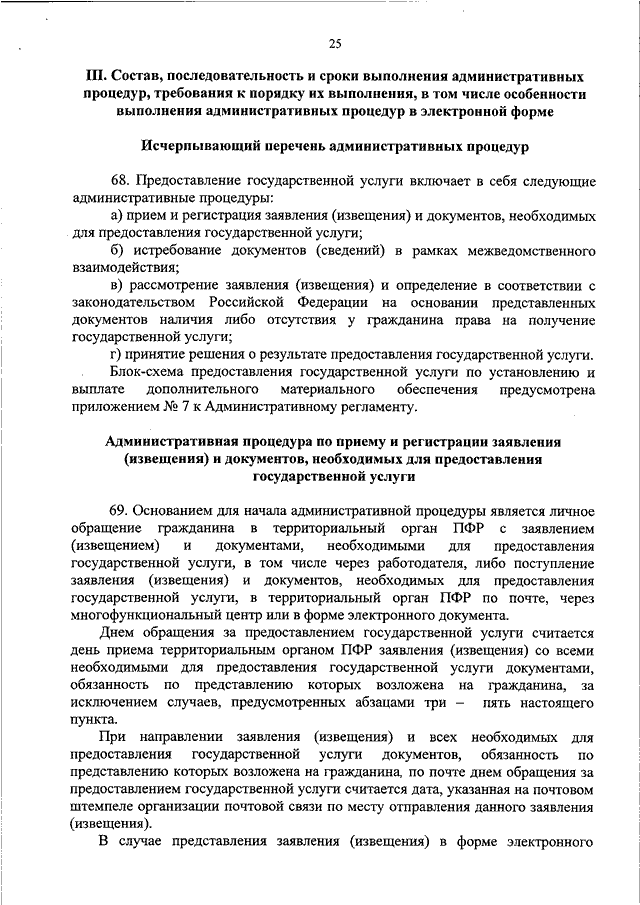 25

III. Состав, последовательность и сроки выполнения административных процедур, требования к порядку их выполнения, в том числе особенности выполнения административных процедур в электронной форме

Исчерпывающий перечень административных процедур

68. Предоставление государственной услуги включает в себя следующие административные процедуры:

а) прием и регистрация заявления (извещения) и документов, необходимых для предоставления государственной услуги;

б) истребование документов (сведений) в рамках межведомственного взаимодействия;

в) рассмотрение заявления (извещения) и определение в соответствии с законодательством Российской Федерации на основании представленных документов наличия либо отсутствия у гражданина права на получение государственной услуги;

г) принятие решения о результате предоставления государственной услуги.

Блок-схема предоставления государственной услуги по установлению и выплате дополнительного материального обеспечения предусмотрена приложением № 7 к Административному регламенту.

Административная процедура по приему и регистрации заявления (извещения) и документов, необходимых для предоставления государственной услуги

69. Основанием для начала административной процедуры является личное обращение гражданина в территориальный орган ПФР с заявлением (извещением) и документами, необходимыми для предоставления государственной услуги, в том числе через работодателя, либо поступление заявления (извещения) и документов, необходимых для предоставления государственной услуги, в территориальный орган ПФР по почте, через многофункциональный центр или в форме электронного документа.

Днем обращения за предоставлением государственной услуги считается день приема территориальным органом ПФР заявления (извещения) со всеми необходимыми для предоставления государственной услуги документами, обязанность по представлению которых возложена на гражданина, за исключением случаев, предусмотренных абзацами три – пять настоящего пункта.

При направлении заявления (извещения) и всех необходимых для предоставления государственной услуги документов, обязанность по представлению которых возложена на гражданина, по почте днем обращения за предоставлением государственной услуги считается дата, указанная на почтовом штемпеле организации почтовой связи по месту отправления данного заявления (извещения).

В случае представления заявления (извещения) в форме электронного